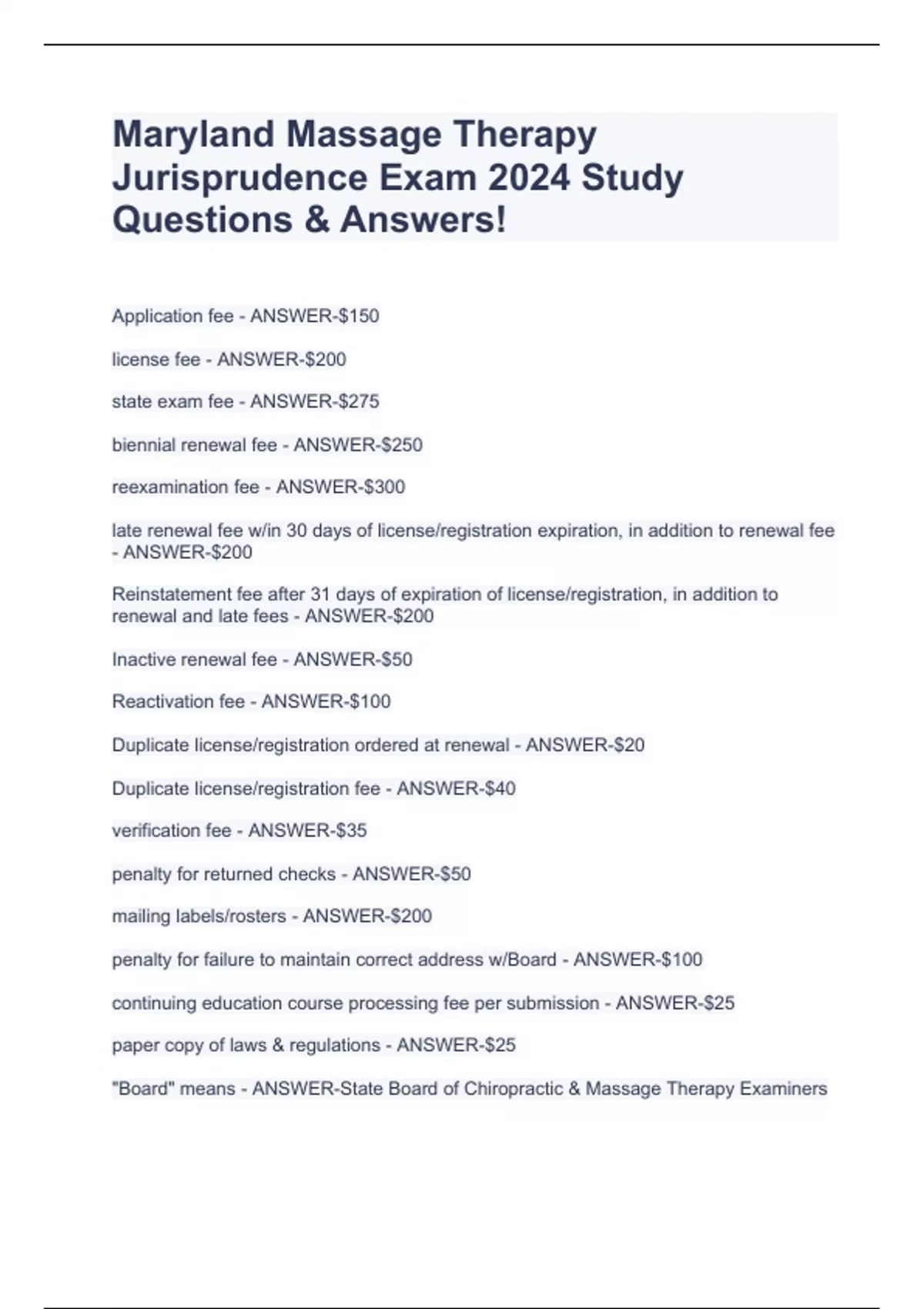 Maryland Massage Therapy Jurisprudence Exam 2024 Study Questions & Answers!

Application fee - ANSWER-\$150

license fee - ANSWER-\$200

state exam fee - ANSWER-\$275

biennial renewal fee - ANSWER-\$250

reexamination fee - ANSWER-\$300

late renewal fee w/in 30 days of license/registration expiration, in addition to renewal fee - ANSWER-\$200

Reinstatement fee after 31 days of expiration of license/registration, in addition to renewal and late fees - ANSWER-\$200

Inactive renewal fee - ANSWER-\$50

Reactivation fee - ANSWER-\$100

Duplicate license/registration ordered at renewal - ANSWER-\$20

Duplicate license/registration fee - ANSWER-\$40

verification fee - ANSWER-\$35

penalty for returned checks - ANSWER-\$50

mailing labels/rosters - ANSWER-\$200

penalty for failure to maintain correct address w/Board - ANSWER-\$100

continuing education course processing fee per submission - ANSWER-\$25

paper copy of laws & regulations - ANSWER-\$25

"Board" means - ANSWER-State Board of Chiropractic & Massage Therapy Examiners